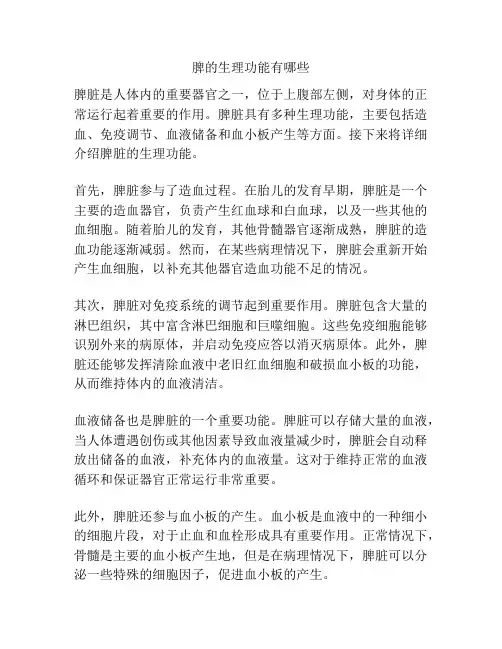 脾的生理功能有哪些

脾脏是人体内的重要器官之一，位于上腹部左侧，对身体的正常运行起着重要的作用。脾脏具有多种生理功能，主要包括造血、免疫调节、血液储备和血小板产生等方面。接下来将详细介绍脾脏的生理功能。

首先，脾脏参与了造血过程。在胎儿的发育早期，脾脏是一个主要的造血器官，负责产生红血球和白血球，以及一些其他的血细胞。随着胎儿的发育，其他骨髓器官逐渐成熟，脾脏的造血功能逐渐减弱。然而，在某些病理情况下，脾脏会重新开始产生血细胞，以补充其他器官造血功能不足的情况。

其次，脾脏对免疫系统的调节起到重要作用。脾脏包含大量的淋巴组织，其中富含淋巴细胞和巨噬细胞。这些免疫细胞能够识别外来的病原体，并启动免疫应答以消灭病原体。此外，脾脏还能够发挥清除血液中老旧红血细胞和破损血小板的功能，从而维持体内的血液清洁。

血液储备也是脾脏的一个重要功能。脾脏可以存储大量的血液，当人体遭遇创伤或其他因素导致血液量减少时，脾脏会自动释放出储备的血液，补充体内的血液量。这对于维持正常的血液循环和保证器官正常运行非常重要。

此外，脾脏还参与血小板的产生。血小板是血液中的一种细小的细胞片段，对于止血和血栓形成具有重要作用。正常情况下，骨髓是主要的血小板产生地，但是在病理情况下，脾脏可以分泌一些特殊的细胞因子，促进血小板的产生。